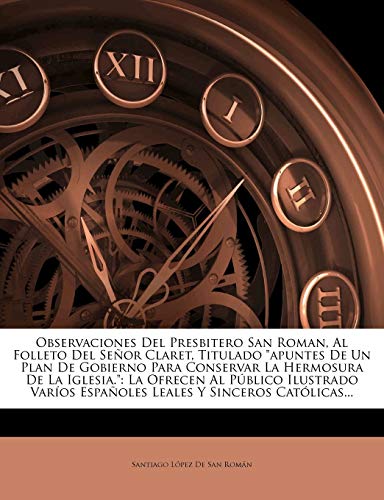 XI XII I II III

Observaciones Del Presbitero San Roman, Al Folleto Del Señor Claret, Titulado "apuntes De Un Plan De Gobierno Para Conservar La Hermosura De La Iglesia.": La Ofrecen Al Público Ilustrado Varíos Españoles Leales Y Sinceros Católicas...

Santiago López De San Román